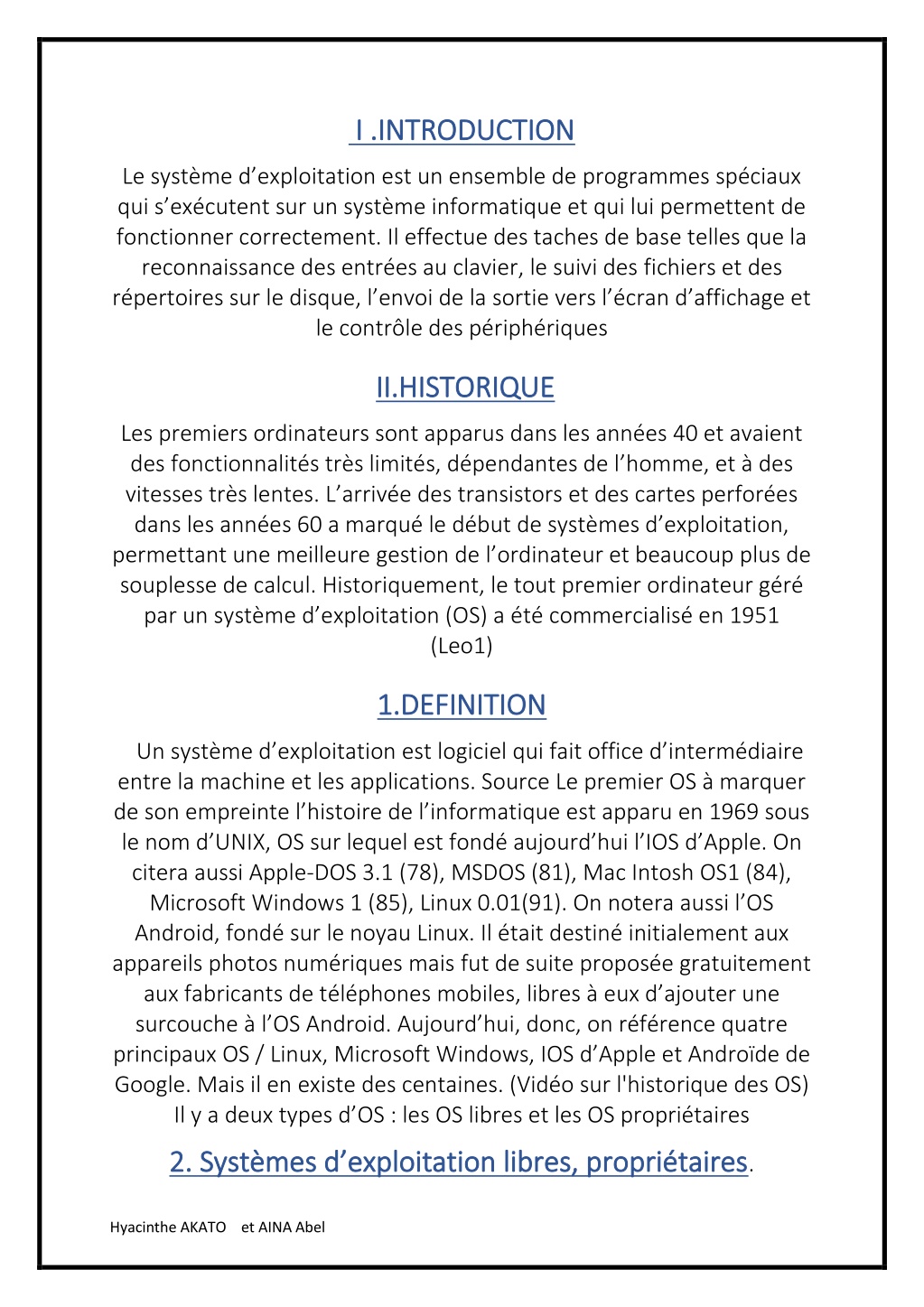 I .INTRODUCTION

Le système d’exploitation est un ensemble de programmes spéciaux qui s’exécutent sur un système informatique et qui lui permettent de fonctionner correctement. Il effectue des taches de base telles que la reconnaissance des entrées au clavier, le suivi des fichiers et des répertoires sur le disque, l’envoi de la sortie vers l’écran d’affichage et le contrôle des périphériques

II.HISTORIQUE

Les premiers ordinateurs sont apparus dans les années 40 et avaient des fonctionnalités très limités, dépendantes de l’homme, et à des vitesses très lentes. L’arrivée des transistors et des cartes perforées dans les années 60 a marqué le début de systèmes d’exploitation, permettant une meilleure gestion de l’ordinateur et beaucoup plus de souplesse de calcul. Historiquement, le tout premier ordinateur géré par un système d’exploitation (OS) a été commercialisé en 1951 (Leo1)

1.DEFINITION

Un système d’exploitation est logiciel qui fait office d’intermédiaire entre la machine et les applications. Source Le premier OS à marquer de son empreinte l’histoire de l’informatique est apparu en 1969 sous le nom d’UNIX, OS sur lequel est fondé aujourd’hui l’IOS d’Apple. On citera aussi Apple-DOS 3.1 (78), MSDOS (81), Mac Intosh OS1 (84), Microsoft Windows 1 (85), Linux 0.01(91). On notera aussi l’OS Android, fondé sur le noyau Linux. Il était destiné initialement aux appareils photos numériques mais fut de suite proposée gratuitement aux fabricants de téléphones mobiles, libres à eux d’ajouter une surcouche à l’OS Android. Aujourd’hui, donc, on référence quatre principaux OS / Linux, Microsoft Windows, IOS d’Apple et Androïde de Google. Mais il en existe des centaines. (Vidéo sur l'historique des OS) Il y a deux types d’OS : les OS libres et les OS propriétaires

2. Systèmes d’exploitation libres, propriétaires.

Hyacinthe AKATO et AINA Abel